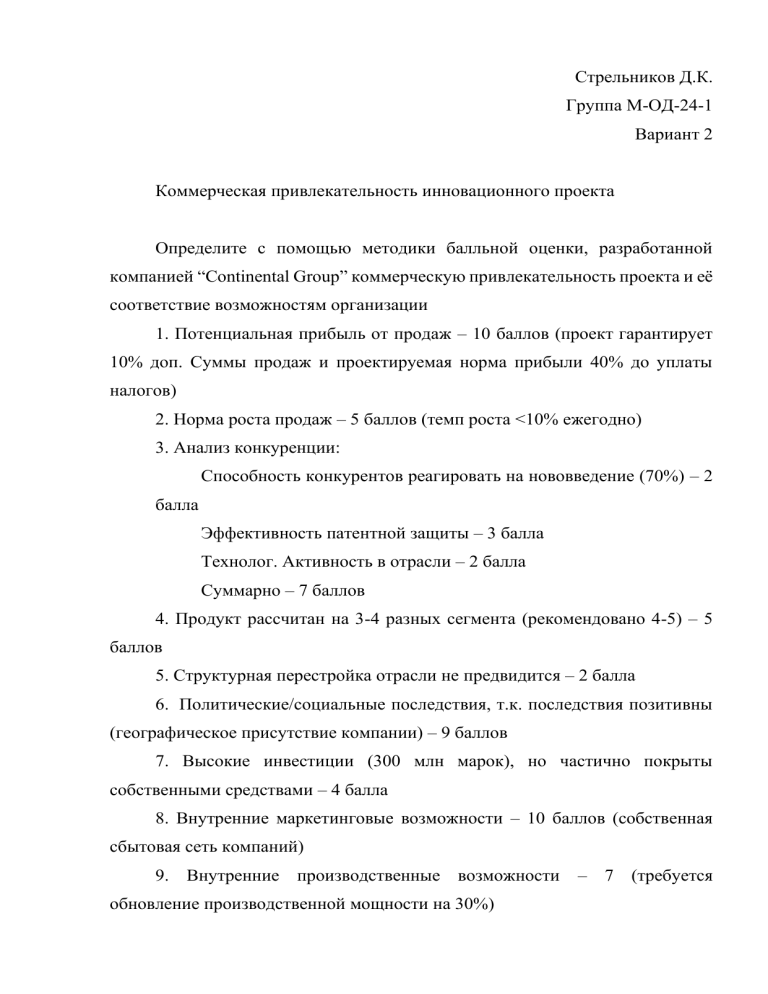 Стрельников Д.К.
Группа М-ОД-24-1
Вариант 2

Коммерческая привлекательность инновационного проекта

Определите с помощью методики балльной оценки, разработанной компанией “Continental Group” коммерческую привлекательность проекта и её соответствие возможностям организации

1. Потенциальная прибыль от продаж – 10 баллов (проект гарантирует 10% доп. Суммы продаж и проектируемая норма прибыли 40% до уплаты налогов)

2. Норма роста продаж – 5 баллов (темп роста <10% ежегодно)

3. Анализ конкуренции:

Способность конкурентов реагировать на нововведение (70%) – 2 балла

Эффективность патентной защиты – 3 балла

Технолог. Активность в отрасли – 2 балла

Суммарно – 7 баллов

4. Продукт рассчитан на 3-4 разных сегмента (рекомендовано 4-5) – 5 баллов

5. Структурная перестройка отрасли не предвидится – 2 балла

6. Политические/социальные последствия, т.к. последствия позитивны (географическое присутствие компании) – 9 баллов

7. Высокие инвестиции (300 млн марок), но частично покрыты собственными средствами – 4 балла

8. Внутренние маркетинговые возможности – 10 баллов (собственная сбытовая сеть компаний)

9. Внутренние производственные возможности – 7 (требуется обновление производственной мощности на 30%)